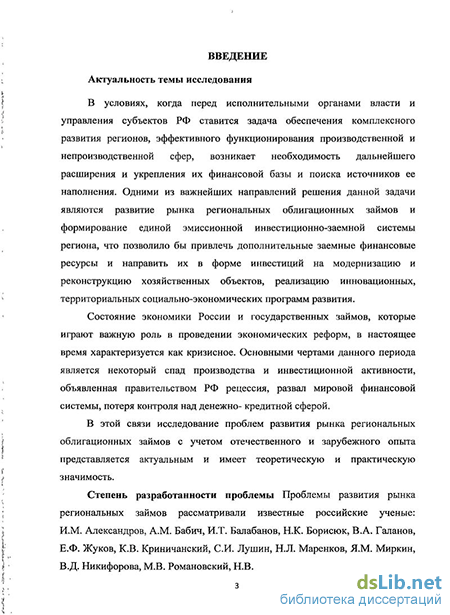 ВВЕДЕНИЕ

Актуальность темы исследования

В условиях, когда перед исполнительными органами власти и управления субъектов РФ ставится задача обеспечения комплексного развития регионов, эффективного функционирования производственной и непроизводственной сфер, возникает необходимость дальнейшего расширения и укрепления их финансовой базы и поиска источников ее наполнения. Одними из важнейших направлений решения данной задачи являются развитие рынка региональных облигационных займов и формирование единой эмиссионной инвестиционно-заемной системы региона, что позволило бы привлечь дополнительные заемные финансовые ресурсы и направить их в форме инвестиций на модернизацию и реконструкцию хозяйственных объектов, реализацию инновационных, территориальных социально-экономических программ развития.

Состояние экономики России и государственных займов, которые играют важную роль в проведении экономических реформ, в настоящее время характеризуется как кризисное. Основными чертами данного периода является некоторый спад производства и инвестиционной активности, объявленная правительством РФ рецессия, развал мировой финансовой системы, потеря контроля над денежно- кредитной сферой.

В этой связи исследование проблем развития рынка региональных облигационных займов с учетом отечественного и зарубежного опыта представляется актуальным и имеет теоретическую и практическую значимость.

Степень разработанности проблемы Проблемы развития рынка региональных займов рассматривали известные российские ученые: И.М. Александров, А.М. Бабич, И.Т. Балабанов, Н.К. Борисюк, В.А. Галанов, Е.Ф. Жуков, К.В. Криничанский, С.И. Лушин, Н.Л. Маренков, Я.М. Миркин, В.Д. Никифорова, М.В. Романовский, Н.В.

3

dsLib.net
библиотека диссертаций